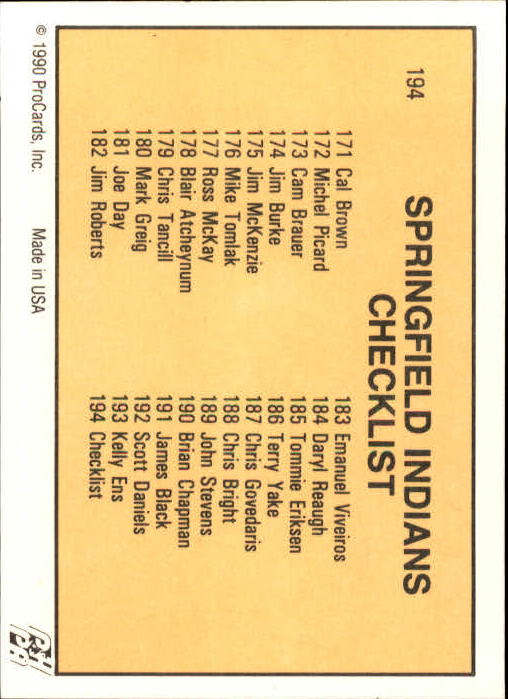 194

SPRINGFIELD INDIANS
CHECKLIST

171 Cal Brown
172 Michel Picard
173 Cam Brauer
174 Jim Burke
175 Jim McKenzie
176 Mike Tomlak
177 Ross McKay
178 Blair Atcheynum
179 Chris Tancill
180 Mark Greig
181 Joe Day
182 Jim Roberts

183 Emanuel Viveiros
184 Daryl Reaugh
185 Tommie Eriksen
186 Terry Yake
187 Chris Govedaris
188 Chris Bright
189 John Stevens
190 Brian Chapman
191 James Black
192 Scott Daniels
193 Kelly Ens
194 Checklist

© 1990 ProCards, Inc.
Made in USA